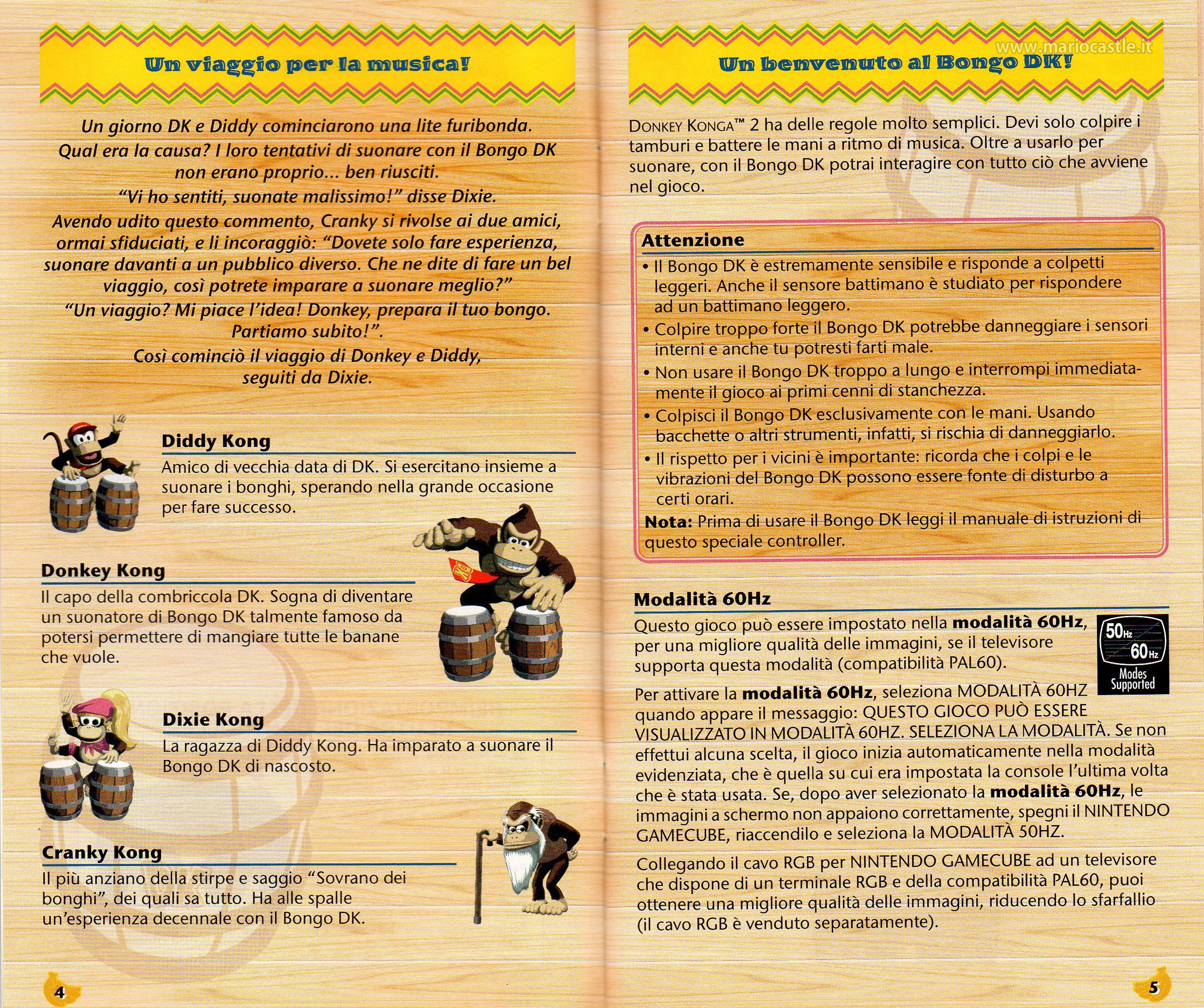 Un viaggio per la musica!

Un giorno DK e Diddy cominciarono una lite furibonda. Qual era la causa? I loro tentativi di suonare con il Bongo DK non erano proprio... ben riusciti.
"Vi ho sentiti, suonate malissimo!" disse Dixie.
Avendo udito questo commento, Cranky si rivolse ai due amici, ormai sfiduciati, e li incoraggiò: "Dovete solo fare esperienza, suonare davanti a un pubblico diverso. Che ne dite di fare un bel viaggio, così potrete imparare a suonare meglio?"
"Un viaggio? Mi piace l'idea! Donkey, prepara il tuo bongo. Partiamo subito!".
Così cominciò il viaggio di Donkey e Diddy, seguiti da Dixie.

Diddy Kong
Amico di vecchia data di DK. Si esercitano insieme a suonare i bonghi, sperando nella grande occasione per fare successo.

Donkey Kong
Il capo della combriccola DK. Sogna di diventare un suonatore di Bongo DK talmente famoso da potersi permettere di mangiare tutte le banane che vuole.

Dixie Kong
La ragazza di Diddy Kong. Ha imparato a suonare il Bongo DK di nascosto.

Cranky Kong
Il più anziano della stirpe e saggio "Sovrano dei bonghi", dei quali sa tutto. Ha alle spalle un'esperienza decennale con il Bongo DK.

4

www.mariocastle.it

Un benvenuto al Bongo DK!

DONKEY KONGA™ 2 ha delle regole molto semplici. Devi solo colpire i tamburi e battere le mani a ritmo di musica. Oltre a usarlo per suonare, con il Bongo DK potrai interagire con tutto ciò che avviene nel gioco.

Attenzione
• Il Bongo DK è estremamente sensibile e risponde a colpetti leggeri. Anche il sensore battimano è studiato per rispondere ad un battimano leggero.
• Colpire troppo forte il Bongo DK potrebbe danneggiare i sensori interni e anche tu potresti farti male.
• Non usare il Bongo DK troppo a lungo e interrompi immediatamente il gioco ai primi cenni di stanchezza.
• Colpisci il Bongo DK esclusivamente con le mani. Usando bacchette o altri strumenti, infatti, si rischia di danneggiarlo.
• Il rispetto per i vicini è importante: ricorda che i colpi e le vibrazioni del Bongo DK possono essere fonte di disturbo a certi orari.
Nota: Prima di usare il Bongo DK leggi il manuale di istruzioni di questo speciale controller.

Modalità 60Hz
Questo gioco può essere impostato nella modalità 60Hz, per una migliore qualità delle immagini, se il televisore supporta questa modalità (compatibilità PAL60).

50Hz 60Hz Modes Supported

Per attivare la modalità 60Hz, seleziona MODALITÀ 60HZ quando appare il messaggio: QUESTO GIOCO PUÒ ESSERE VISUALIZZATO IN MODALITÀ 60HZ. SELEZIONA LA MODALITÀ. Se non effettui alcuna scelta, il gioco inizia automaticamente nella modalità evidenziata, che è quella su cui era impostata la console l'ultima volta che è stata usata. Se, dopo aver selezionato la modalità 60Hz, le immagini a schermo non appaiono correttamente, spegni il NINTENDO GAMECUBE, riaccendilo e seleziona la MODALITÀ 50HZ.

Collegando il cavo RGB per NINTENDO GAMECUBE ad un televisore che dispone di un terminale RGB e della compatibilità PAL60, puoi ottenere una migliore qualità delle immagini, riducendo lo sfarfallio (il cavo RGB è venduto separatamente).

5